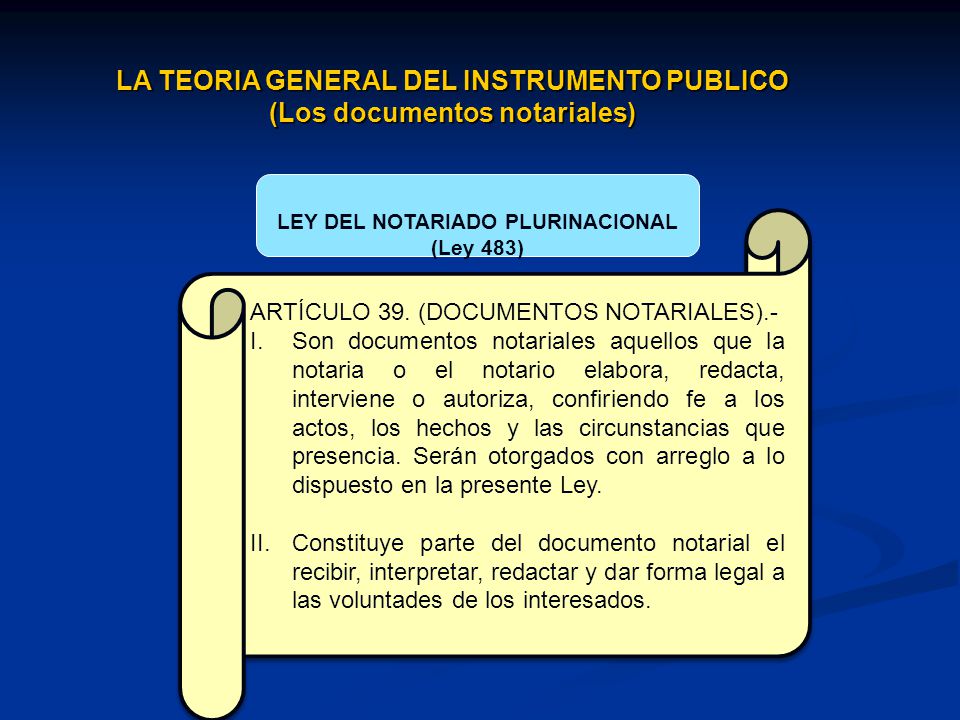 LA TEORIA GENERAL DEL INSTRUMENTO PUBLICO
(Los documentos notariales)

LEY DEL NOTARIADO PLURINACIONAL
(Ley 483)

ARTÍCULO 39. (DOCUMENTOS NOTARIALES).-

I. Son documentos notariales aquellos que la notaria o el notario elabora, redacta, interviene o autoriza, confiriendo fe a los actos, los hechos y las circunstancias que presencia. Serán otorgados con arreglo a lo dispuesto en la presente Ley.

II. Constituye parte del documento notarial el recibir, interpretar, redactar y dar forma legal a las voluntades de los interesados.